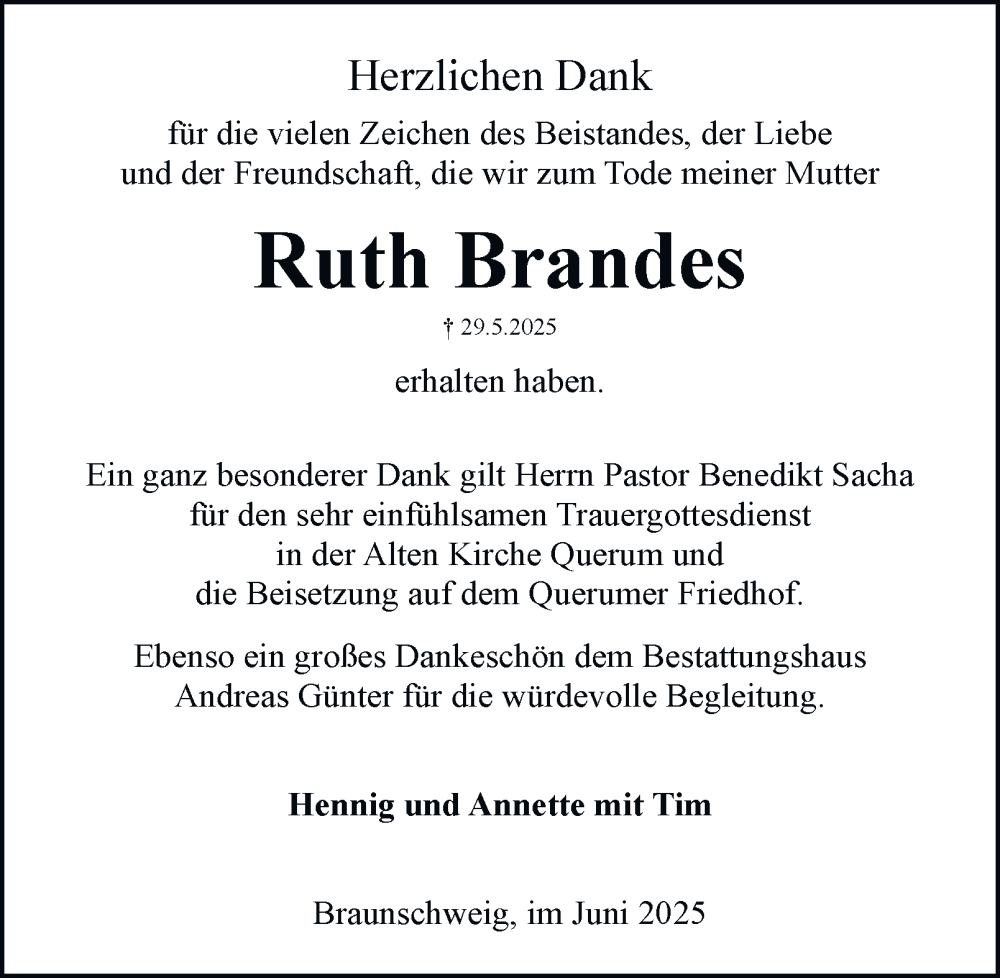 Herzlichen Dank

für die vielen Zeichen des Beistandes, der Liebe und der Freundschaft, die wir zum Tode meiner Mutter

Ruth Brandes

† 29.5.2025

erhalten haben.

Ein ganz besonderer Dank gilt Herrn Pastor Benedikt Sacha für den sehr einfühlsamen Trauergottesdienst in der Alten Kirche Querum und die Beisetzung auf dem Querumer Friedhof.

Ebenso ein großes Dankeschön dem Bestattungshaus Andreas Günter für die würdevolle Begleitung.

Hennig und Annette mit Tim

Braunschweig, im Juni 2025